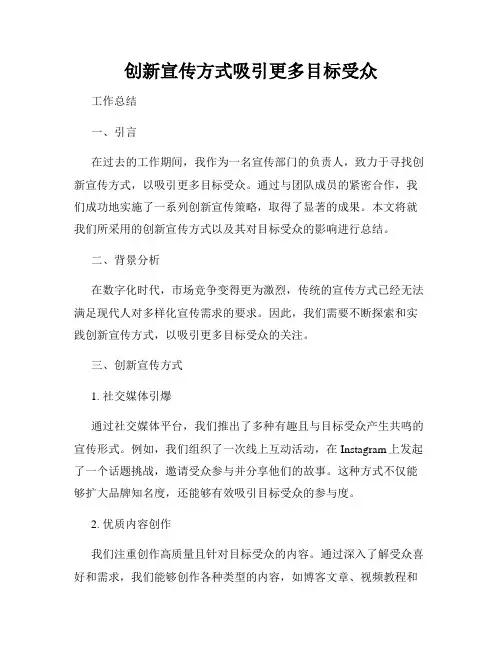 创新宣传方式吸引更多目标受众

工作总结

一、引言

在过去的工作期间，我作为一名宣传部门的负责人，致力于寻找创新宣传方式，以吸引更多目标受众。通过与团队成员的紧密合作，我们成功地实施了一系列创新宣传策略，取得了显著的成果。本文将就我们所采用的创新宣传方式以及其对目标受众的影响进行总结。

二、背景分析

在数字化时代，市场竞争变得更为激烈，传统的宣传方式已经无法满足现代人对多样化宣传需求的要求。因此，我们需要不断探索和实践创新宣传方式，以吸引更多目标受众的关注。

三、创新宣传方式

1. 社交媒体引爆

通过社交媒体平台，我们推出了多种有趣且与目标受众产生共鸣的宣传形式。例如，我们组织了一次线上互动活动，在 Instagram 上发起了一个话题挑战，邀请受众参与并分享他们的故事。这种方式不仅能够扩大品牌知名度，还能够有效吸引目标受众的参与度。

2. 优质内容创作

我们注重创作高质量且针对目标受众的内容。通过深入了解受众喜好和需求，我们能够创作各种类型的内容，如博客文章、视频教程和